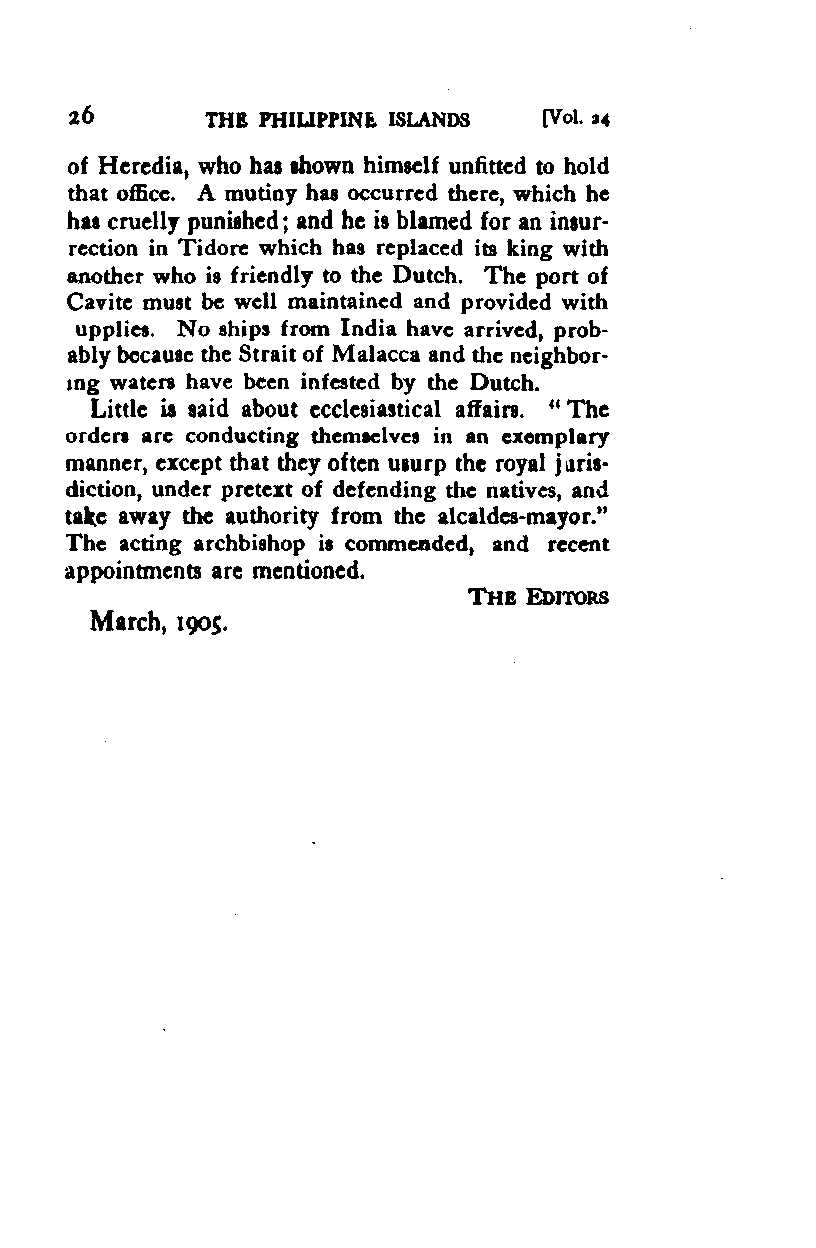 26 THE PHILIPPINE ISLANDS [Vol. 24

of Heredia, who has shown himself unfitted to hold that office. A mutiny has occurred there, which he has cruelly punished; and he is blamed for an insurrection in Tidore which has replaced its king with another who is friendly to the Dutch. The port of Cavite must be well maintained and provided with upplies. No ships from India have arrived, probably because the Strait of Malacca and the neighboring waters have been infested by the Dutch.

Little is said about ecclesiastical affairs. "The orders are conducting themselves in an exemplary manner, except that they often usurp the royal jurisdiction, under pretext of defending the natives, and take away the authority from the alcaldes-mayor." The acting archbishop is commended, and recent appointments are mentioned.

THE EDITORS

March, 1905.